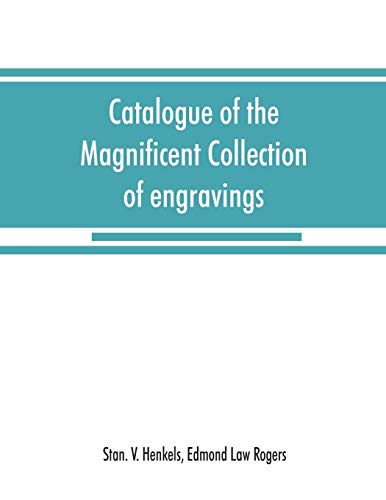 Catalogue of the Magnificent Collection of engravings

Stan. V. Henkels, Edmond Law Rogers